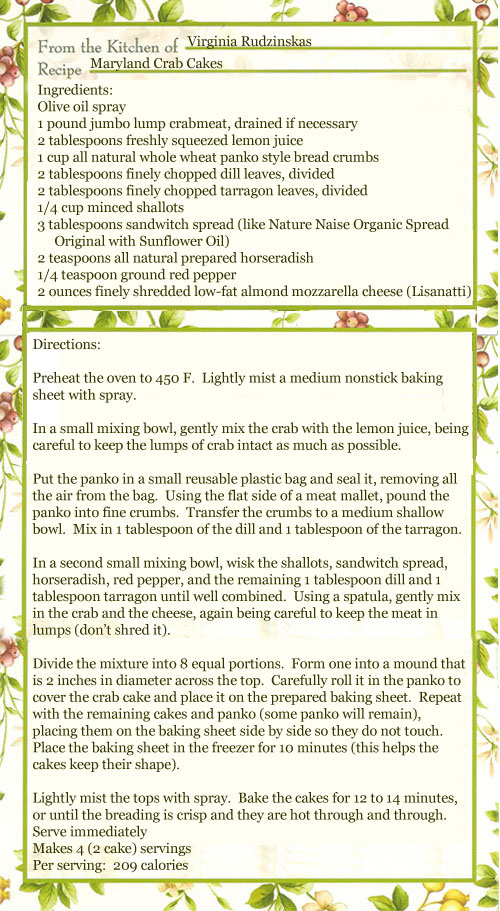 From the Kitchen of Virginia Rudzinskas
Recipe Maryland Crab Cakes

Ingredients:
Olive oil spray
1 pound jumbo lump crabmeat, drained if necessary
2 tablespoons freshly squeezed lemon juice
1 cup all natural whole wheat panko style bread crumbs
2 tablespoons finely chopped dill leaves, divided
2 tablespoons finely chopped tarragon leaves, divided
1/4 cup minced shallots
3 tablespoons sandwitch spread (like Nature Naise Organic Spread Original with Sunflower Oil)
2 teaspoons all natural prepared horseradish
1/4 teaspoon ground red pepper
2 ounces finely shredded low-fat almond mozzarella cheese (Lisanatti)

Directions:

Preheat the oven to 450 F. Lightly mist a medium nonstick baking sheet with spray.

In a small mixing bowl, gently mix the crab with the lemon juice, being careful to keep the lumps of crab intact as much as possible.

Put the panko in a small reusable plastic bag and seal it, removing all the air from the bag. Using the flat side of a meat mallet, pound the panko into fine crumbs. Transfer the crumbs to a medium shallow bowl. Mix in 1 tablespoon of the dill and 1 tablespoon of the tarragon.

In a second small mixing bowl, wisk the shallots, sandwitch spread, horseradish, red pepper, and the remaining 1 tablespoon dill and 1 tablespoon tarragon until well combined. Using a spatula, gently mix in the crab and the cheese, again being careful to keep the meat in lumps (don't shred it).

Divide the mixture into 8 equal portions. Form one into a mound that is 2 inches in diameter across the top. Carefully roll it in the panko to cover the crab cake and place it on the prepared baking sheet. Repeat with the remaining cakes and panko (some panko will remain), placing them on the baking sheet side by side so they do not touch. Place the baking sheet in the freezer for 10 minutes (this helps the cakes keep their shape).

Lightly mist the tops with spray. Bake the cakes for 12 to 14 minutes, or until the breading is crisp and they are hot through and through. Serve immediately
Makes 4 (2 cake) servings
Per serving: 209 calories